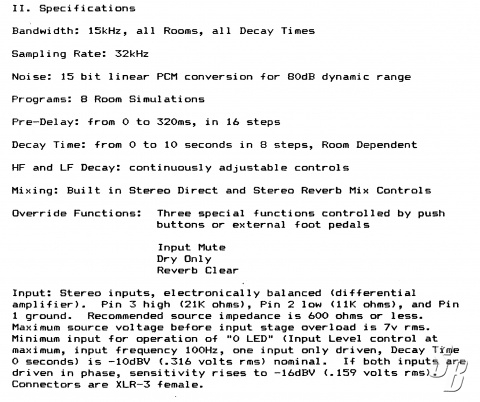 II. Specifications

Bandwidth: 15kHz, all Rooms, all Decay Times

Sampling Rate: 32kHz

Noise: 15 bit linear PCM conversion for 80dB dynamic range

Programs: 8 Room Simulations

Pre-Delay: from 0 to 320ms, in 16 steps

Decay Time: from 0 to 10 seconds in 8 steps, Room Dependent

HF and LF Decay: continuously adjustable controls

Mixing: Built in Stereo Direct and Stereo Reverb Mix Controls

Override Functions: Three special functions controlled by push buttons or external foot pedals

Input Mute
Dry Only
Reverb Clear

Input: Stereo inputs, electronically balanced (differential amplifier). Pin 3 high (21K ohms), Pin 2 low (11K ohms), and Pin 1 ground. Recommended source impedance is 600 ohms or less. Maximum source voltage before input stage overload is 7v rms. Minimum input for operation of "0 LED" (Input Level control at maximum, input frequency 100Hz, one input only driven, Decay Time 0 seconds) is -10dBV (.316 volts rms) nominal. If both inputs are driven in phase, sensitivity rises to -16dBV (.159 volts rms). Connectors are XLR-3 female.